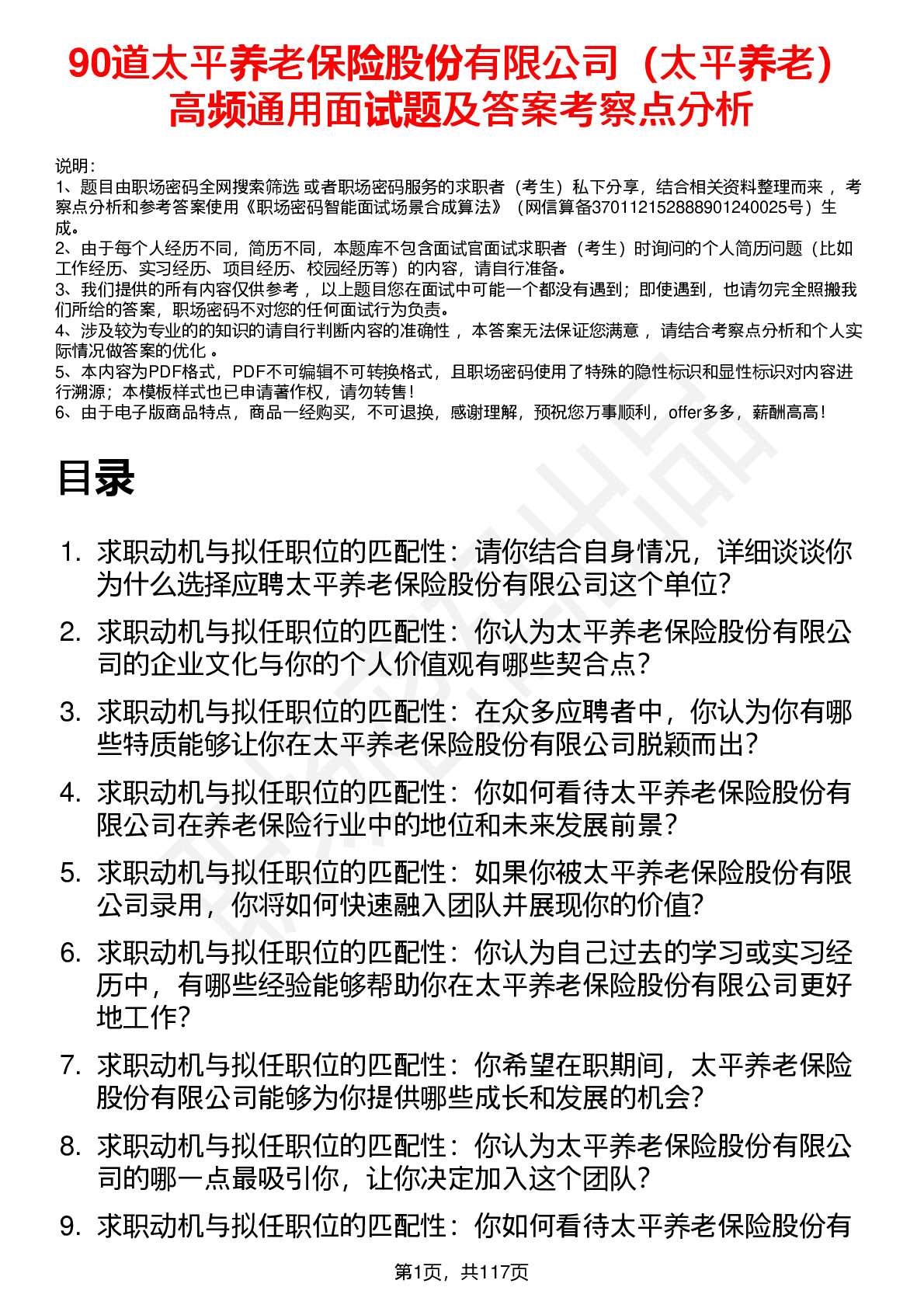 90道太平养老保险股份有限公司（太平养老）高频通用面试题及答案考察点分析

说明：
1、题目由职场密码全网搜索筛选 或者职场密码服务的求职者（考生）私下分享，结合相关资料整理而来 ，考察点分析和参考答案使用《职场密码智能面试场景合成算法》（网信算备370112152888901240025号）生成。
2、由于每个人经历不同，简历不同，本题库不包含面试官面试求职者（考生）时询问的个人简历问题（比如工作经历、实习经历、项目经历、校园经历等）的内容，请自行准备。
3、我们提供的所有内容仅供参考 ，以上题目您在面试中可能一个都没有遇到；即使遇到，也请勿完全照搬我们所给的答案，职场密码不对您的任何面试行为负责。
4、涉及较为专业的的知识的请自行判断内容的准确性 ，本答案无法保证您满意 ，请结合考察点分析和个人实际情况做答案的优化 。
5、本内容为PDF格式，PDF不可编辑不可转换格式，且职场密码使用了特殊的隐性标识和显性标识对内容进行溯源；本模板样式也已申请著作权，请勿转售！
6、由于电子版商品特点，商品一经购买，不可退换，感谢理解，预祝您万事顺利，offer多多，薪酬高高！

目录

1. 求职动机与拟任职位的匹配性：请你结合自身情况，详细谈谈你为什么选择应聘太平养老保险股份有限公司这个单位?
2. 求职动机与拟任职位的匹配性：你认为太平养老保险股份有限公司的企业文化与你的个人价值观有哪些契合点？
3. 求职动机与拟任职位的匹配性：在众多应聘者中，你认为你有哪些特质能够让你在太平养老保险股份有限公司脱颖而出?
4. 求职动机与拟任职位的匹配性：你如何看待太平养老保险股份有限公司在养老保险行业中的地位和未来发展前景?
5. 求职动机与拟任职位的匹配性：如果你被太平养老保险股份有限公司录用，你将如何快速融入团队并展现你的价值?
6. 求职动机与拟任职位的匹配性：你认为自己过去的学习或实习经历中，有哪些经验能够帮助你在太平养老保险股份有限公司更好地工作?
7. 求职动机与拟任职位的匹配性：你希望在职期间，太平养老保险股份有限公司能够为你提供哪些成长和发展的机会?
8. 求职动机与拟任职位的匹配性：你认为太平养老保险股份有限公司的哪一点最吸引你，让你决定加入这个团队?
9. 求职动机与拟任职位的匹配性：你如何看待太平养老保险股份有

第1页，共117页